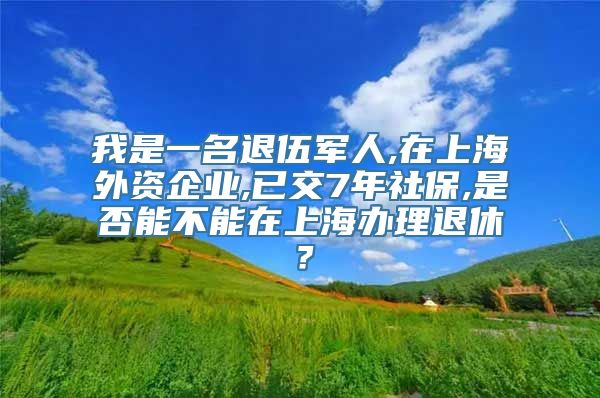 我是一名退伍军人,在上海外资企业,已交7年社保,是否能不能在上海办理退休?